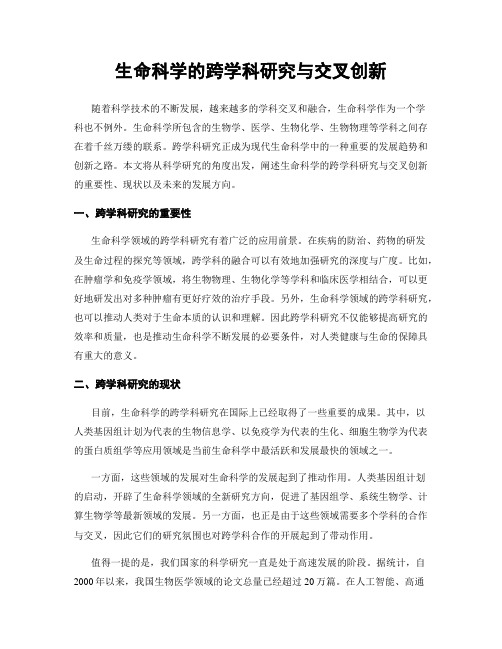 生命科学的跨学科研究与交叉创新

随着科学技术的不断发展，越来越多的学科交叉和融合，生命科学作为一个学科也不例外。生命科学所包含的生物学、医学、生物化学、生物物理等学科之间存在着千丝万缕的联系。跨学科研究正成为现代生命科学中的一种重要的发展趋势和创新之路。本文将从科学研究的角度出发，阐述生命科学的跨学科研究与交叉创新的重要性、现状以及未来的发展方向。

一、跨学科研究的重要性

生命科学领域的跨学科研究有着广泛的应用前景。在疾病的防治、药物的研发及生命过程的探究等领域，跨学科的融合可以有效地加强研究的深度与广度。比如，在肿瘤学和免疫学领域，将生物物理、生物化学等学科和临床医学相结合，可以更好地研发出对多种肿瘤有更好疗效的治疗手段。另外，生命科学领域的跨学科研究，也可以推动人类对于生命本质的认识和理解。因此跨学科研究不仅能够提高研究的效率和质量，也是推动生命科学不断发展的必要条件，对人类健康与生命的保障具有重大的意义。

二、跨学科研究的现状

目前，生命科学的跨学科研究在国际上已经取得了一些重要的成果。其中，以人类基因组计划为代表的生物信息学、以免疫学为代表的生化、细胞生物学为代表的蛋白质组学等应用领域是当前生命科学中最活跃和发展最快的领域之一。

一方面，这些领域的发展对生命科学的发展起到了推动作用。人类基因组计划的启动，开辟了生命科学领域的全新研究方向，促进了基因组学、系统生物学、计算生物学等最新领域的发展。另一方面，也正是由于这些领域需要多个学科的合作与交叉，因此它们的研究氛围也对跨学科合作的开展起到了带动作用。

值得一提的是，我们国家的科学研究一直是处于高速发展的阶段。据统计，自2000年以来，我国生物医学领域的论文总量已经超过20万篇。在人工智能、高通